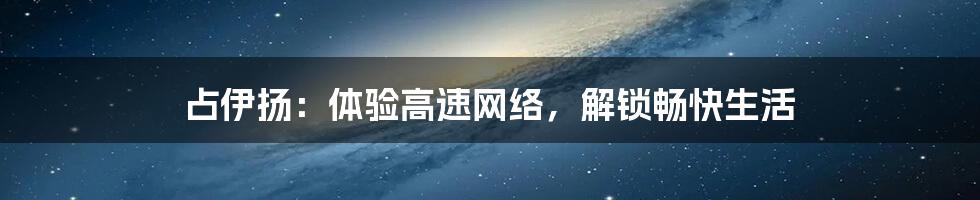 占伊扬：体验高速网络，解锁畅快生活